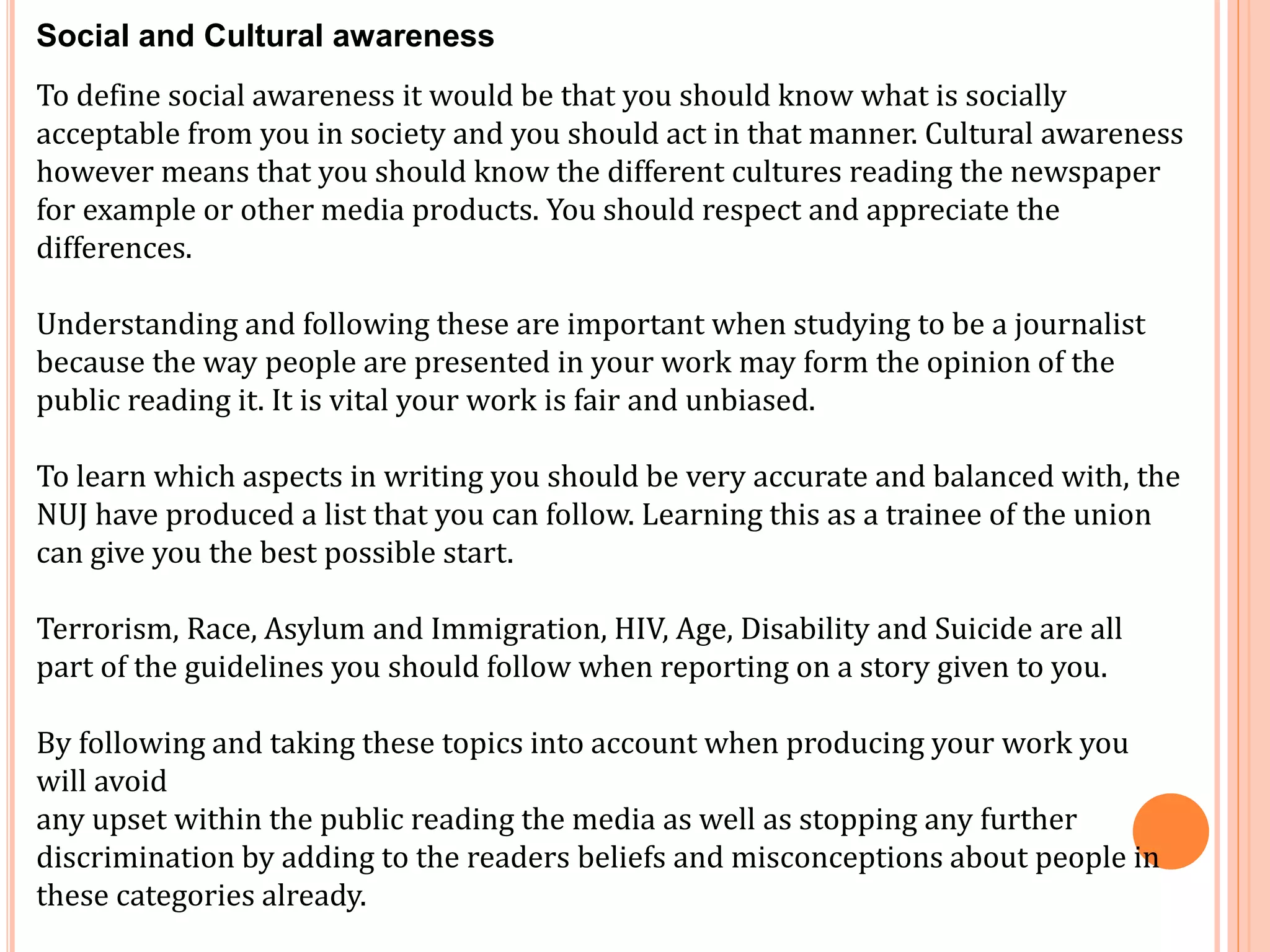 Social and Cultural awareness

To define social awareness it would be that you should know what is socially acceptable from you in society and you should act in that manner. Cultural awareness however means that you should know the different cultures reading the newspaper for example or other media products. You should respect and appreciate the differences.

Understanding and following these are important when studying to be a journalist because the way people are presented in your work may form the opinion of the public reading it. It is vital your work is fair and unbiased.

To learn which aspects in writing you should be very accurate and balanced with, the NUJ have produced a list that you can follow. Learning this as a trainee of the union can give you the best possible start.

Terrorism, Race, Asylum and Immigration, HIV, Age, Disability and Suicide are all part of the guidelines you should follow when reporting on a story given to you.

By following and taking these topics into account when producing your work you will avoid
any upset within the public reading the media as well as stopping any further discrimination by adding to the readers beliefs and misconceptions about people in these categories already.